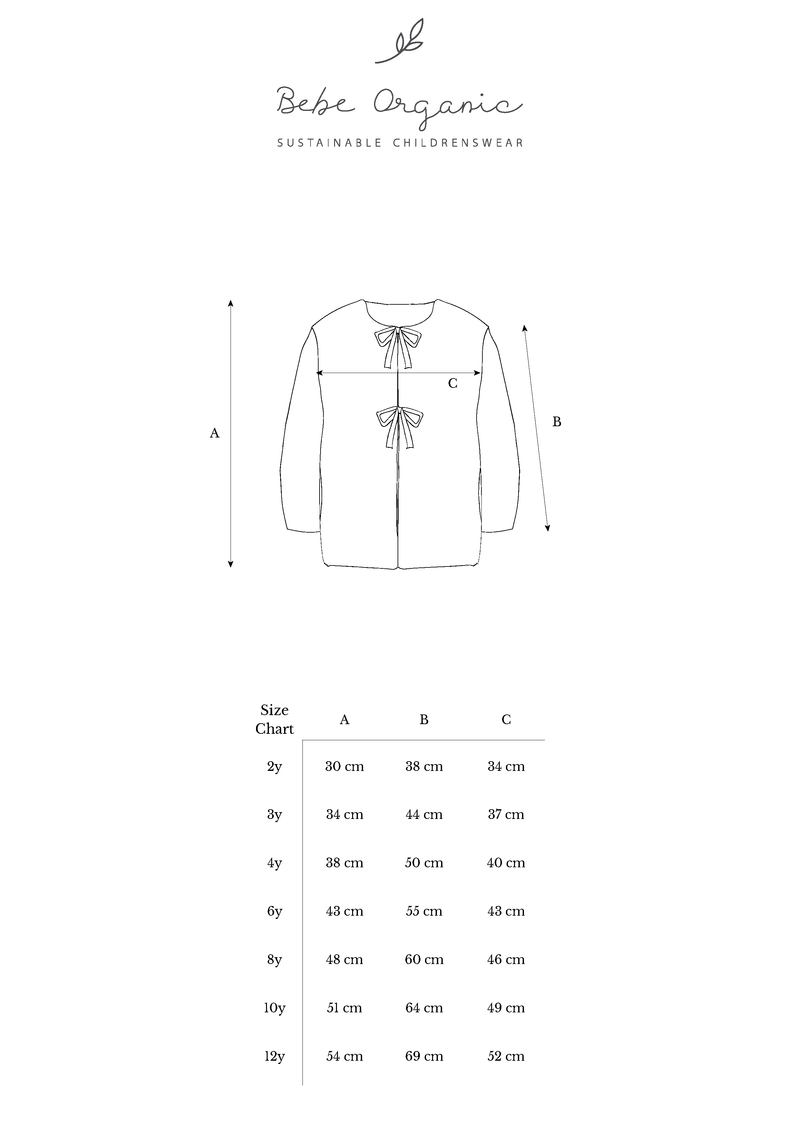 Bebe Organic
SUSTAINABLE CHILDRENSWEAR

A

C

B

| Size Chart | A | B | C |
|---|---|---|---|
| 2y | 30 cm | 38 cm | 34 cm |
| 3y | 34 cm | 44 cm | 37 cm |
| 4y | 38 cm | 50 cm | 40 cm |
| 6y | 43 cm | 55 cm | 43 cm |
| 8y | 48 cm | 60 cm | 46 cm |
| 10y | 51 cm | 64 cm | 49 cm |
| 12y | 54 cm | 69 cm | 52 cm |